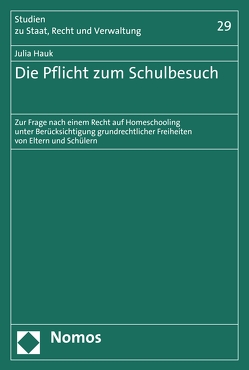 Studien
zu Staat, Recht und Verwaltung

29

Julia Hauk

Die Pflicht zum Schulbesuch

Zur Frage nach einem Recht auf Homeschooling unter Berücksichtigung grundrechtlicher Freiheiten von Eltern und Schülern

Nomos